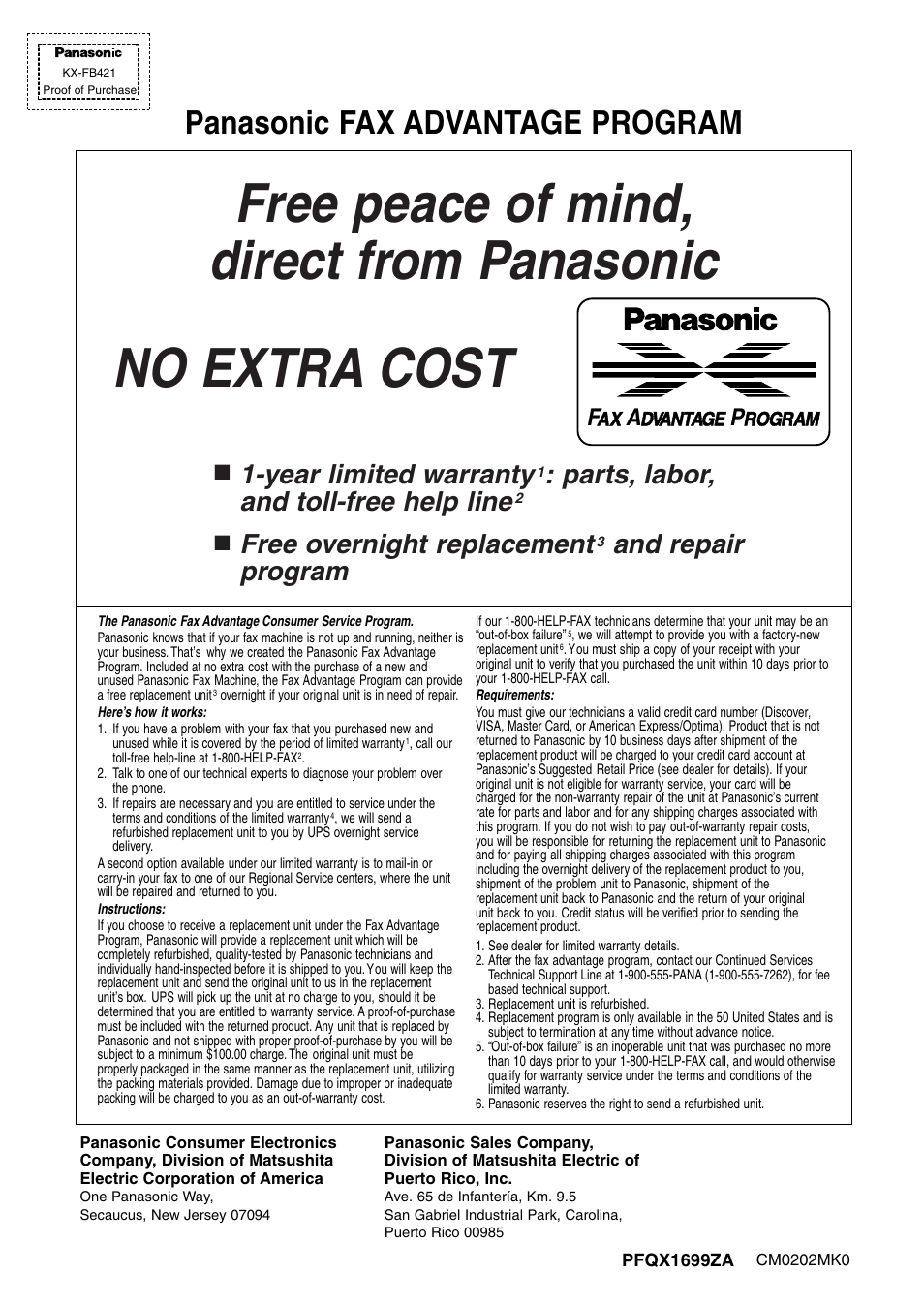 Panasonic
KX-FB421
Proof of Purchase

Panasonic FAX ADVANTAGE PROGRAM

Free peace of mind, direct from Panasonic

NO EXTRA COST

Panasonic

FAX ADVANTAGE PROGRAM

■ 1-year limited warranty$^1$: parts, labor, and toll-free help line$^2$

■ Free overnight replacement$^3$ and repair program

The Panasonic Fax Advantage Consumer Service Program.
Panasonic knows that if your fax machine is not up and running, neither is your business. That's why we created the Panasonic Fax Advantage Program. Included at no extra cost with the purchase of a new and unused Panasonic Fax Machine, the Fax Advantage Program can provide a free replacement unit$^3$ overnight if your original unit is in need of repair.
Here's how it works:
1. If you have a problem with your fax that you purchased new and unused while it is covered by the period of limited warranty$^1$, call our toll-free help-line at 1-800-HELP-FAX$^2$.
2. Talk to one of our technical experts to diagnose your problem over the phone.
3. If repairs are necessary and you are entitled to service under the terms and conditions of the limited warranty$^4$, we will send a refurbished replacement unit to you by UPS overnight service delivery.
A second option available under our limited warranty is to mail-in or carry-in your fax to one of our Regional Service centers, where the unit will be repaired and returned to you.
Instructions:
If you choose to receive a replacement unit under the Fax Advantage Program, Panasonic will provide a replacement unit which will be completely refurbished, quality-tested by Panasonic technicians and individually hand-inspected before it is shipped to you. You will keep the replacement unit and send the original unit to us in the replacement unit's box. UPS will pick up the unit at no charge to you, should it be determined that you are entitled to warranty service. A proof-of-purchase must be included with the returned product. Any unit that is replaced by Panasonic and not shipped with proper proof-of-purchase by you will be subject to a minimum $100.00 charge. The original unit must be properly packaged in the same manner as the replacement unit, utilizing the packing materials provided. Damage due to improper or inadequate packing will be charged to you as an out-of-warranty cost.

If our 1-800-HELP-FAX technicians determine that your unit may be an "out-of-box failure"$^5$, we will attempt to provide you with a factory-new replacement unit$^6$. You must ship a copy of your receipt with your original unit to verify that you purchased the unit within 10 days prior to your 1-800-HELP-FAX call.
Requirements:
You must give our technicians a valid credit card number (Discover, VISA, Master Card, or American Express/Optima). Product that is not returned to Panasonic by 10 business days after shipment of the replacement product will be charged to your credit card account at Panasonic's Suggested Retail Price (see dealer for details). If your original unit is not eligible for warranty service, your card will be charged for the non-warranty repair of the unit at Panasonic's current rate for parts and labor and for any shipping charges associated with this program. If you do not wish to pay out-of-warranty repair costs, you will be responsible for returning the replacement unit to Panasonic and for paying all shipping charges associated with this program including the overnight delivery of the replacement product to you, shipment of the problem unit to Panasonic, shipment of the replacement unit back to Panasonic and the return of your original unit back to you. Credit status will be verified prior to sending the replacement product.
1. See dealer for limited warranty details.
2. After the fax advantage program, contact our Continued Services Technical Support Line at 1-900-555-PANA (1-900-555-7262), for fee based technical support.
3. Replacement unit is refurbished.
4. Replacement program is only available in the 50 United States and is subject to termination at any time without advance notice.
5. "Out-of-box failure" is an inoperable unit that was purchased no more than 10 days prior to your 1-800-HELP-FAX call, and would otherwise qualify for warranty service under the terms and conditions of the limited warranty.
6. Panasonic reserves the right to send a refurbished unit.

Panasonic Consumer Electronics Company, Division of Matsushita Electric Corporation of America
One Panasonic Way,
Secaucus, New Jersey 07094

Panasonic Sales Company, Division of Matsushita Electric of Puerto Rico, Inc.
Ave. 65 de Infantería, Km. 9.5
San Gabriel Industrial Park, Carolina,
Puerto Rico 00985

PFQX1699ZA CM0202MK0